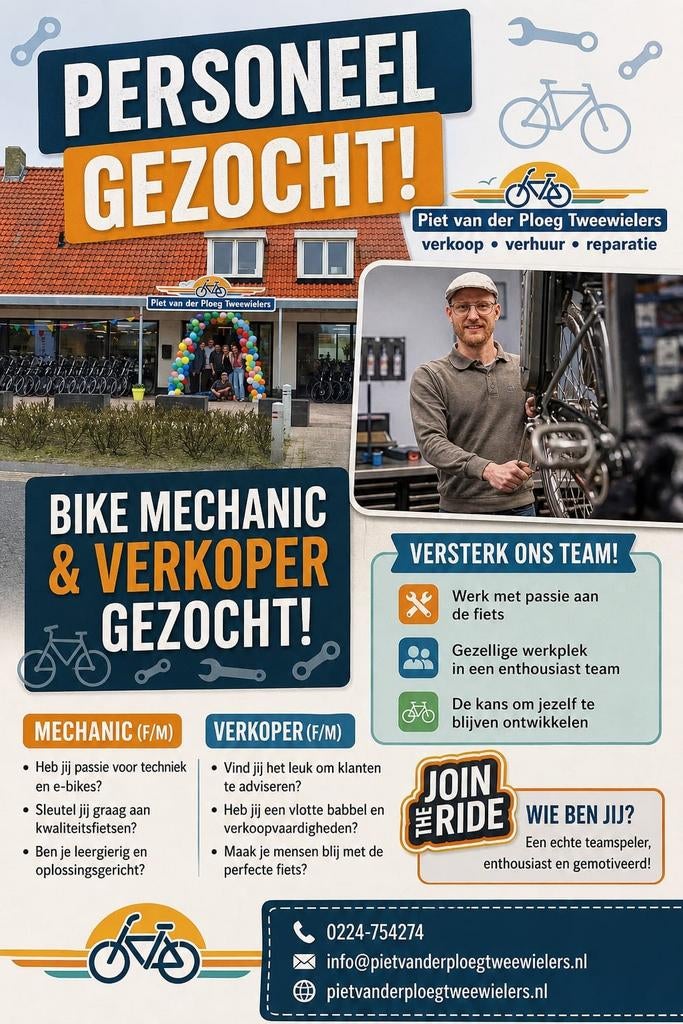 PERSONEEL GEZOCHT!

Piet van der Ploeg Tweewielers
verkoop • verhuur • reparatie

Piet van der Ploeg Tweewielers

BIKE MECHANIC & VERKOPER GEZOCHT!

VERSTERK ONS TEAM!

Werk met passie aan de fiets

Gezellige werkplek in een enthousiast team

De kans om jezelf te blijven ontwikkelen

MECHANIC (F/M)

• Heb jij passie voor techniek en e-bikes?
• Sleutel jij graag aan kwaliteitsfietsen?
• Ben je leergierig en oplossingsgericht?

VERKOPER (F/M)

• Vind jij het leuk om klanten te adviseren?
• Heb jij een vlotte babbel en verkoopvaardigheden?
• Maak je mensen blij met de perfecte fiets?

JOIN THE RIDE

WIE BEN JIJ?
Een echte teamspeler, enthousiast en gemotiveerd!

0224-754274
info@pietvanderploegtweewielers.nl
pietvanderploegtweewielers.nl